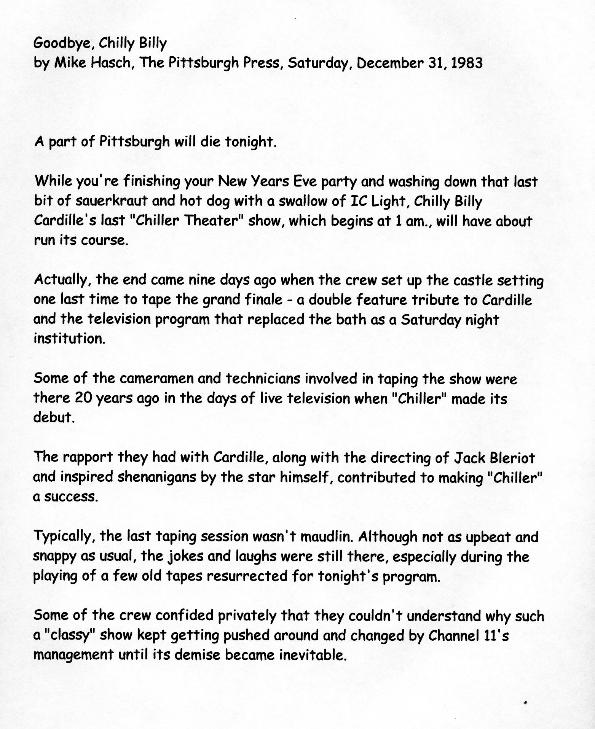 Goodbye, Chilly Billy
by Mike Hasch, The Pittsburgh Press, Saturday, December 31, 1983

A part of Pittsburgh will die tonight.

While you're finishing your New Years Eve party and washing down that last bit of sauerkraut and hot dog with a swallow of IC Light, Chilly Billy Cardille's last "Chiller Theater" show, which begins at 1 am., will have about run its course.

Actually, the end came nine days ago when the crew set up the castle setting one last time to tape the grand finale - a double feature tribute to Cardille and the television program that replaced the bath as a Saturday night institution.

Some of the cameramen and technicians involved in taping the show were there 20 years ago in the days of live television when "Chiller" made its debut.

The rapport they had with Cardille, along with the directing of Jack Bleriot and inspired shenanigans by the star himself, contributed to making "Chiller" a success.

Typically, the last taping session wasn't maudlin. Although not as upbeat and snappy as usual, the jokes and laughs were still there, especially during the playing of a few old tapes resurrected for tonight's program.

Some of the crew confided privately that they couldn't understand why such a "classy" show kept getting pushed around and changed by Channel 11's management until its demise became inevitable.